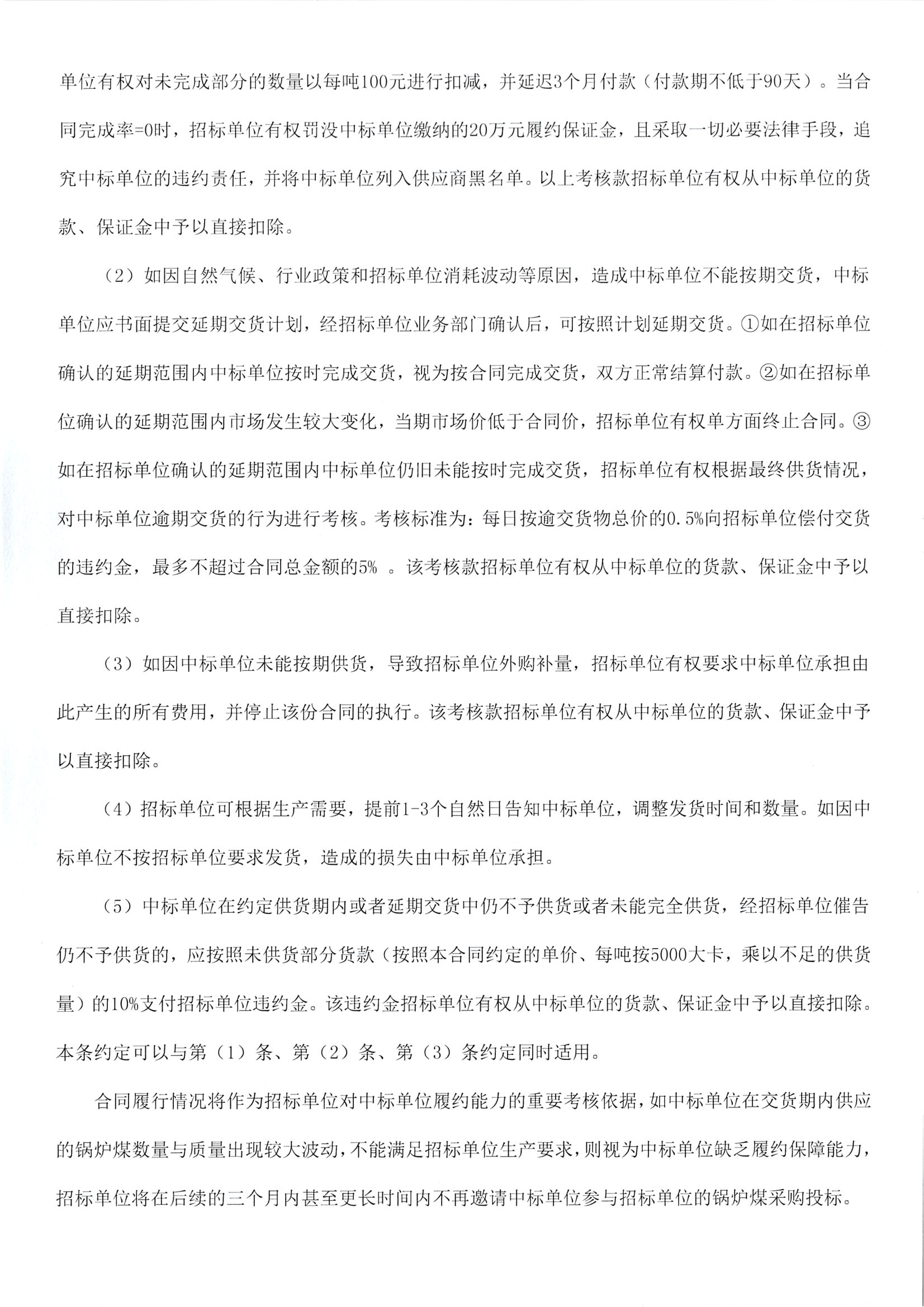 单位有权对未完成部分的数量以每吨100元进行扣减，并延迟3个月付款（付款期不低于90天）。当合同完成率=0时，招标单位有权罚没中标单位缴纳的20万元履约保证金，且采取一切必要法律手段，追究中标单位的违约责任，并将中标单位列入供应商黑名单。以上考核款招标单位有权从中标单位的货款、保证金中予以直接扣除。

（2）如因自然气候、行业政策和招标单位消耗波动等原因，造成中标单位不能按期交货，中标单位应书面提交延期交货计划，经招标单位业务部门确认后，可按照计划延期交货。①如在招标单位确认的延期范围内中标单位按时完成交货，视为按合同完成交货，双方正常结算付款。②如在招标单位确认的延期范围内市场发生较大变化，当期市场价低于合同价，招标单位有权单方面终止合同。③如在招标单位确认的延期范围内中标单位仍旧未能按时完成交货，招标单位有权根据最终供货情况，对中标单位逾期交货的行为进行考核。考核标准为：每日按逾交货物总价的0.5%向招标单位偿付交货的违约金，最多不超过合同总金额的5% 。该考核款招标单位有权从中标单位的货款、保证金中予以直接扣除。

（3）如因中标单位未能按期供货，导致招标单位外购补量，招标单位有权要求中标单位承担由此产生的所有费用，并停止该份合同的执行。该考核款招标单位有权从中标单位的货款、保证金中予以直接扣除。

（4）招标单位可根据生产需要，提前1-3个自然日告知中标单位，调整发货时间和数量。如因中标单位不按招标单位要求发货，造成的损失由中标单位承担。

（5）中标单位在约定供货期内或者延期交货中仍不予供货或者未能完全供货，经招标单位催告仍不予供货的，应按照未供货部分货款（按照本合同约定的单价、每吨按5000大卡，乘以不足的供货量）的10%支付招标单位违约金。该违约金招标单位有权从中标单位的货款、保证金中予以直接扣除。本条约定可以与第（1）条、第（2）条、第（3）条约定同时适用。

合同履行情况将作为招标单位对中标单位履约能力的重要考核依据，如中标单位在交货期内供应的锅炉煤数量与质量出现较大波动，不能满足招标单位生产要求，则视为中标单位缺乏履约保障能力，招标单位将在后续的三个月内甚至更长时间内不再邀请中标单位参与招标单位的锅炉煤采购投标。